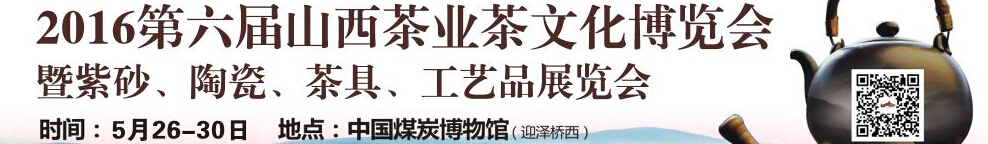 2016第六届山西茶业茶文化博览会
暨紫砂、陶瓷、茶具、工艺品展览会
时间：5月26–30日　地点：中国煤炭博物馆（迎泽桥西）